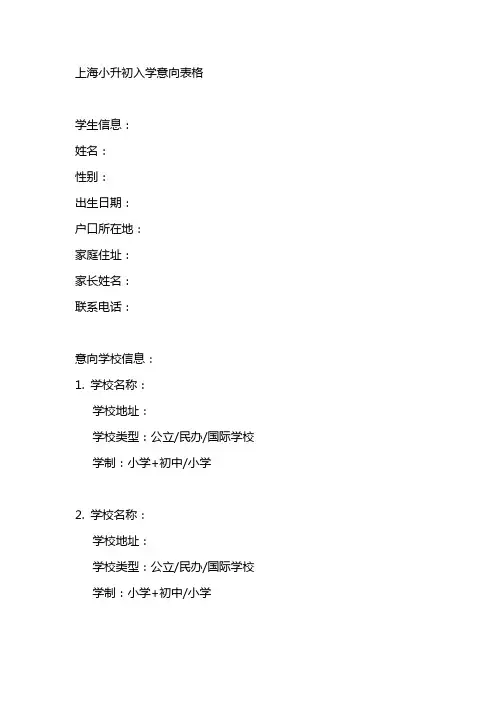 上海小升初入学意向表格

学生信息：
姓名：
性别：
出生日期：
户口所在地：
家庭住址：
家长姓名：
联系电话：

意向学校信息：
1. 学校名称：
学校地址：
学校类型：公立/民办/国际学校
学制：小学+初中/小学

2. 学校名称：
学校地址：
学校类型：公立/民办/国际学校
学制：小学+初中/小学